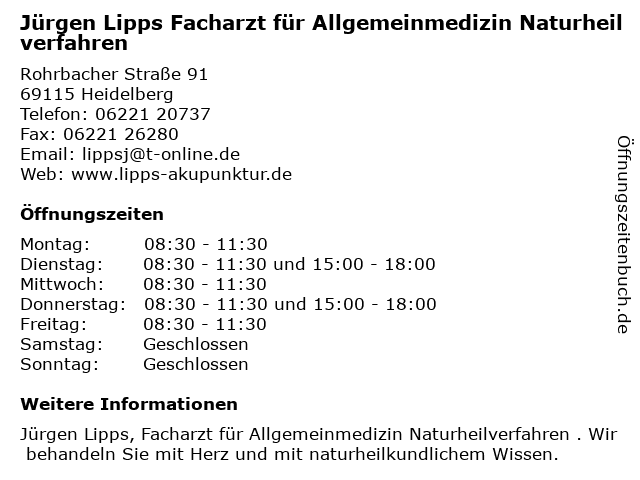 Jürgen Lipps Facharzt für Allgemeinmedizin Naturheil verfahren

Rohrbacher Straße 91
69115 Heidelberg
Telefon: 06221 20737
Fax: 06221 26280
Email: lippsj@t-online.de
Web: www.lipps-akupunktur.de

Öffnungszeiten

| | |
|---|---|
| Montag: | 08:30 - 11:30 |
| Dienstag: | 08:30 - 11:30 und 15:00 - 18:00 |
| Mittwoch: | 08:30 - 11:30 |
| Donnerstag: | 08:30 - 11:30 und 15:00 - 18:00 |
| Freitag: | 08:30 - 11:30 |
| Samstag: | Geschlossen |
| Sonntag: | Geschlossen |

Weitere Informationen

Jürgen Lipps, Facharzt für Allgemeinmedizin Naturheilverfahren . Wir behandeln Sie mit Herz und mit naturheilkundlichem Wissen.

Öffnungszeitenbuch.de